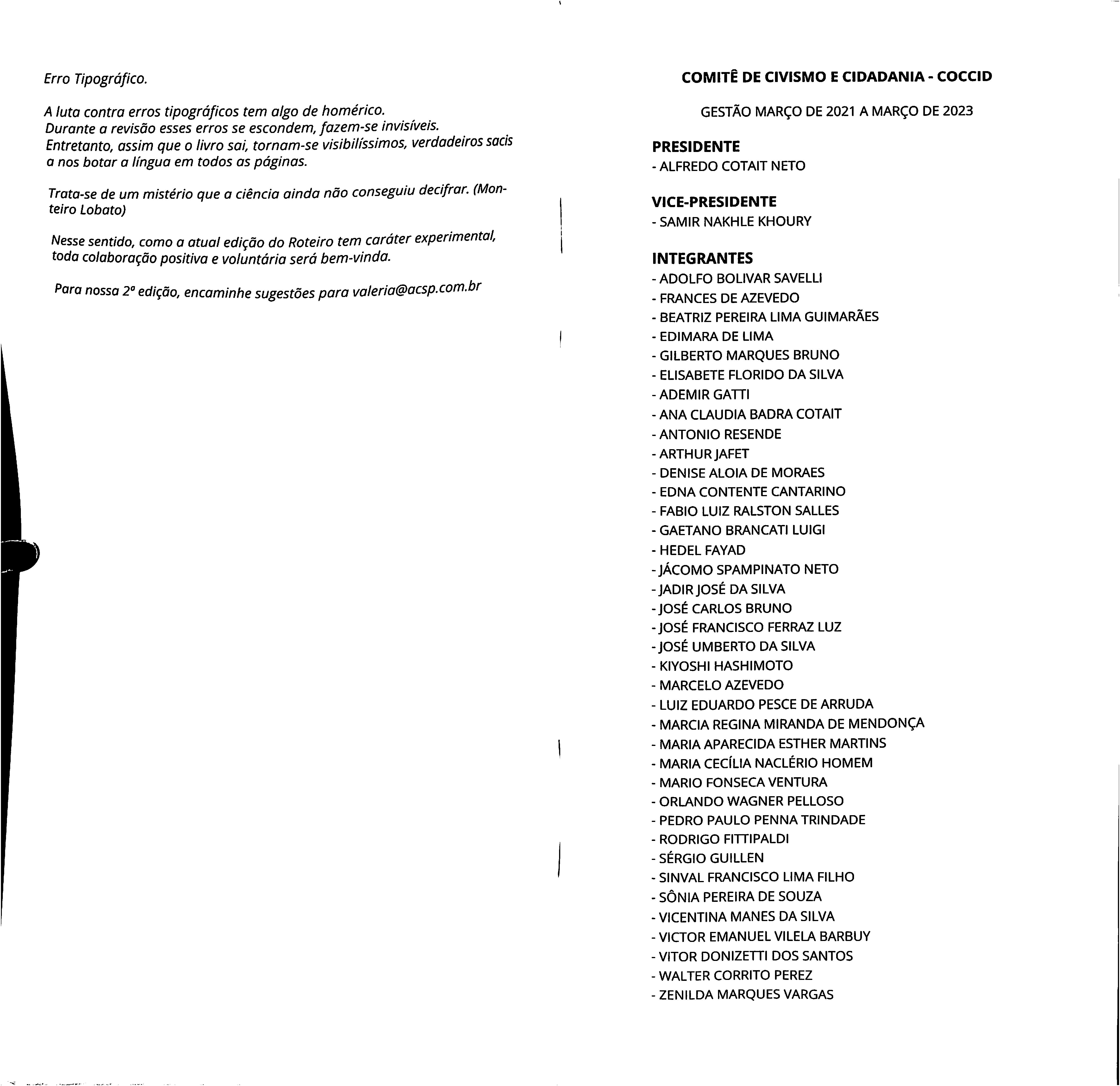 Erro Tipográfico.

A luta contra erros tipográficos tem algo de homérico. Durante a revisão esses erros se escondem, fazem-se invisíveis. Entretanto, assim que o livro sai, tornam-se visibilíssimos, verdadeiros sacis a nos botar a língua em todos as páginas.

Trata-se de um mistério que a ciência ainda não conseguiu decifrar. (Monteiro Lobato)

Nesse sentido, como a atual edição do Roteiro tem caráter experimental, toda colaboração positiva e voluntária será bem-vinda.

Para nossa 2º edição, encaminhe sugestões para valeria@acsp.com.br

COMITÊ DE CIVISMO E CIDADANIA - COCCID

GESTÃO MARÇO DE 2021 A MARÇO DE 2023

PRESIDENTE
- ALFREDO COTAIT NETO

VICE-PRESIDENTE
- SAMIR NAKHLE KHOURY

INTEGRANTES
- ADOLFO BOLIVAR SAVELLI
- FRANCES DE AZEVEDO
- BEATRIZ PEREIRA LIMA GUIMARÃES
- EDIMARA DE LIMA
- GILBERTO MARQUES BRUNO
- ELISABETE FLORIDO DA SILVA
- ADEMIR GATTI
- ANA CLAUDIA BADRA COTAIT
- ANTONIO RESENDE
- ARTHUR JAFET
- DENISE ALOIA DE MORAES
- EDNA CONTENTE CANTARINO
- FABIO LUIZ RALSTON SALLES
- GAETANO BRANCATI LUIGI
- HEDEL FAYAD
- JÁCOMO SPAMPINATO NETO
- JADIR JOSÉ DA SILVA
- JOSÉ CARLOS BRUNO
- JOSÉ FRANCISCO FERRAZ LUZ
- JOSÉ UMBERTO DA SILVA
- KIYOSHI HASHIMOTO
- MARCELO AZEVEDO
- LUIZ EDUARDO PESCE DE ARRUDA
- MARCIA REGINA MIRANDA DE MENDONÇA
- MARIA APARECIDA ESTHER MARTINS
- MARIA CECÍLIA NACLÉRIO HOMEM
- MARIO FONSECA VENTURA
- ORLANDO WAGNER PELLOSO
- PEDRO PAULO PENNA TRINDADE
- RODRIGO FITTIPALDI
- SÉRGIO GUILLEN
- SINVAL FRANCISCO LIMA FILHO
- SÔNIA PEREIRA DE SOUZA
- VICENTINA MANES DA SILVA
- VICTOR EMANUEL VILELA BARBUY
- VITOR DONIZETTI DOS SANTOS
- WALTER CORRITO PEREZ
- ZENILDA MARQUES VARGAS